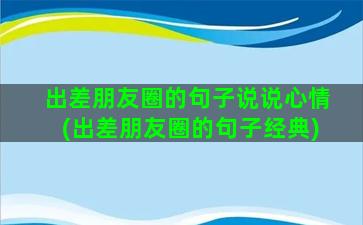 出差朋友圈的句子说说心情
(出差朋友圈的句子经典)